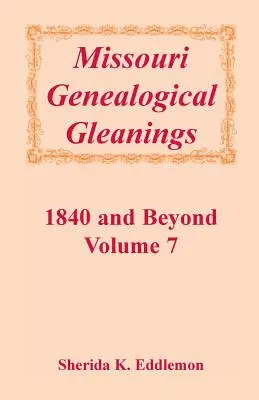 Missouri Genealogical Gleanings

1840 and Beyond
Volume 7

Sherida K. Eddlemon